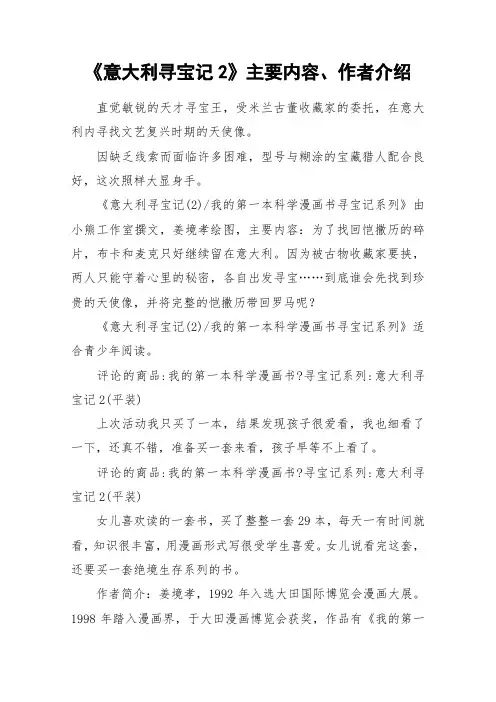 《意大利寻宝记 2》主要内容、作者介绍

直觉敏锐的天才寻宝王，受米兰古董收藏家的委托，在意大利内寻找文艺复兴时期的天使像。

因缺乏线索而面临许多困难，型号与糊涂的宝藏猎人配合良好，这次照样大显身手。

《意大利寻宝记(2)/我的第一本科学漫画书寻宝记系列》由小熊工作室撰文，姜境孝绘图，主要内容：为了找回恺撒历的碎片，布卡和麦克只好继续留在意大利。因为被古物收藏家要挟，两人只能守着心里的秘密，各自出发寻宝……到底谁会先找到珍贵的天使像，并将完整的恺撒历带回罗马呢？

《意大利寻宝记(2)/我的第一本科学漫画书寻宝记系列》适合青少年阅读。

评论的商品:我的第一本科学漫画书?寻宝记系列:意大利寻宝记 2(平装)

上次活动我只买了一本，结果发现孩子很爱看，我也细看了一下，还真不错，准备买一套来看，孩子早等不上看了。

评论的商品:我的第一本科学漫画书?寻宝记系列:意大利寻宝记 2(平装)

女儿喜欢读的一套书，买了整整一套 29 本，每天一有时间就看，知识很丰富，用漫画形式写很受学生喜爱。女儿说看完这套，还要买一套绝境生存系列的书。

作者简介：姜境孝，1992 年入选大田国际博览会漫画大展。1998 年踏入漫画界，于大田漫画博览会获奖，作品有《我的第一